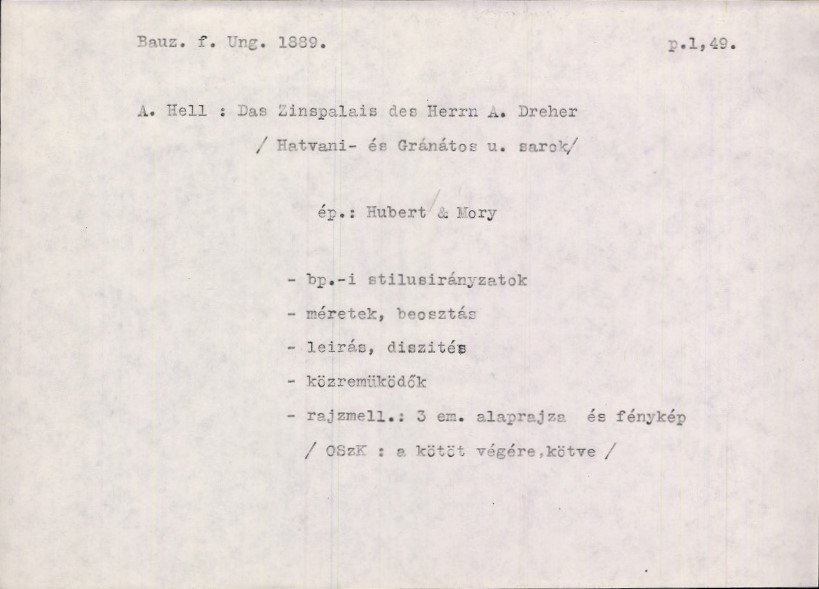 Bauz. f. Ung. 1889. p.1,49.

A. Hell : Das Zinspalais des Herrn A. Dreher

/ Hatvani- és Gránátos u. sarok/

ép.: Hubert & Mory

- bp.-i stilusirányzatok
- méretek, beosztás
- leirás, diszités
- közremüködők
- rajzmell.: 3 em. alaprajza és fénykép

/ OSzK : a kötöt végére,kötve /